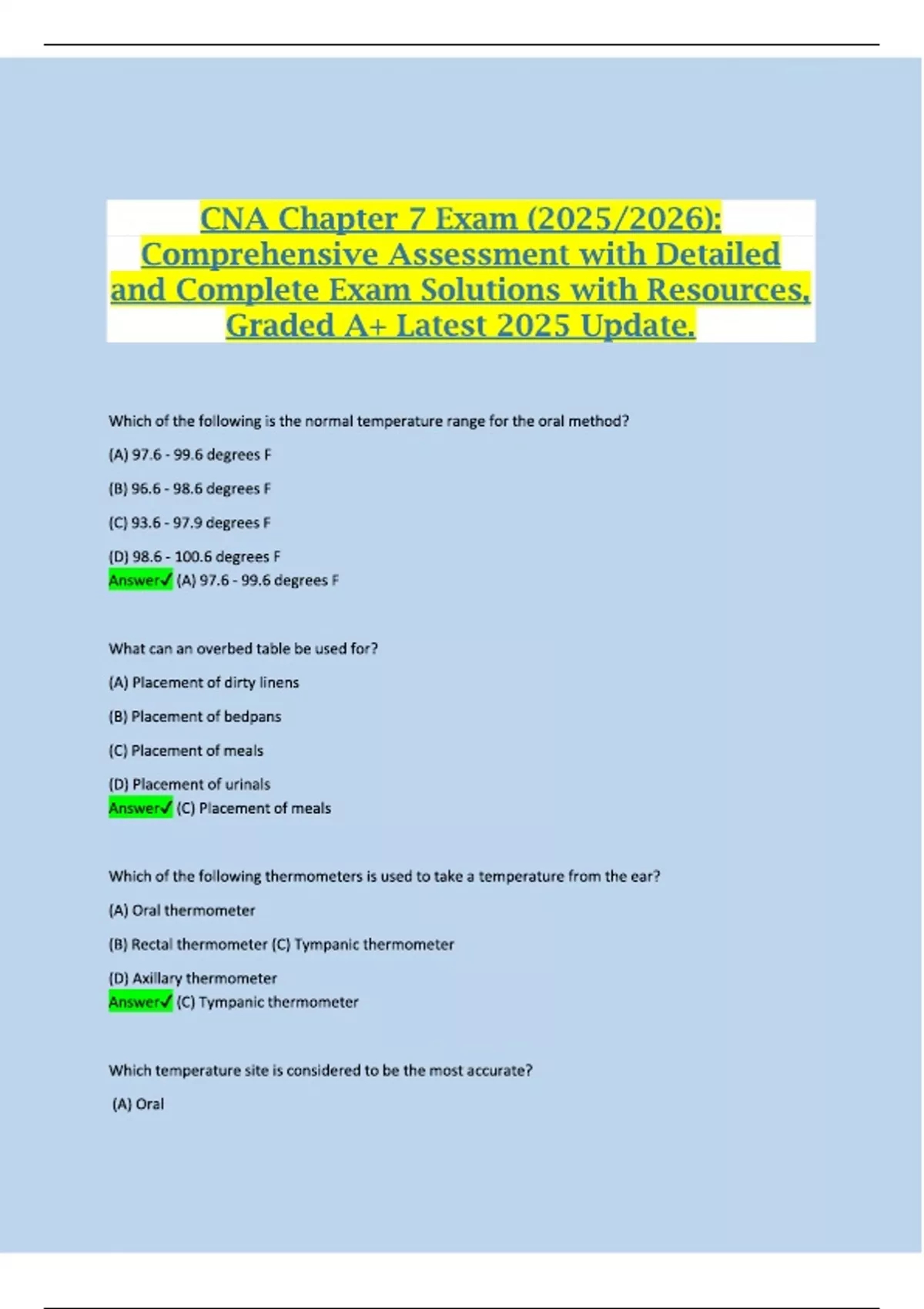 CNA Chapter 7 Exam (2025/2026): Comprehensive Assessment with Detailed and Complete Exam Solutions with Resources, Graded A+ Latest 2025 Update.

Which of the following is the normal temperature range for the oral method?

(A) 97.6 - 99.6 degrees F

(B) 96.6 - 98.6 degrees F

(C) 93.6 - 97.9 degrees F

(D) 98.6 - 100.6 degrees F
Answer✓ (A) 97.6 - 99.6 degrees F

What can an overbed table be used for?

(A) Placement of dirty linens

(B) Placement of bedpans

(C) Placement of meals

(D) Placement of urinals
Answer✓ (C) Placement of meals

Which of the following thermometers is used to take a temperature from the ear?

(A) Oral thermometer

(B) Rectal thermometer (C) Tympanic thermometer

(D) Axillary thermometer
Answer✓ (C) Tympanic thermometer

Which temperature site is considered to be the most accurate?

(A) Oral